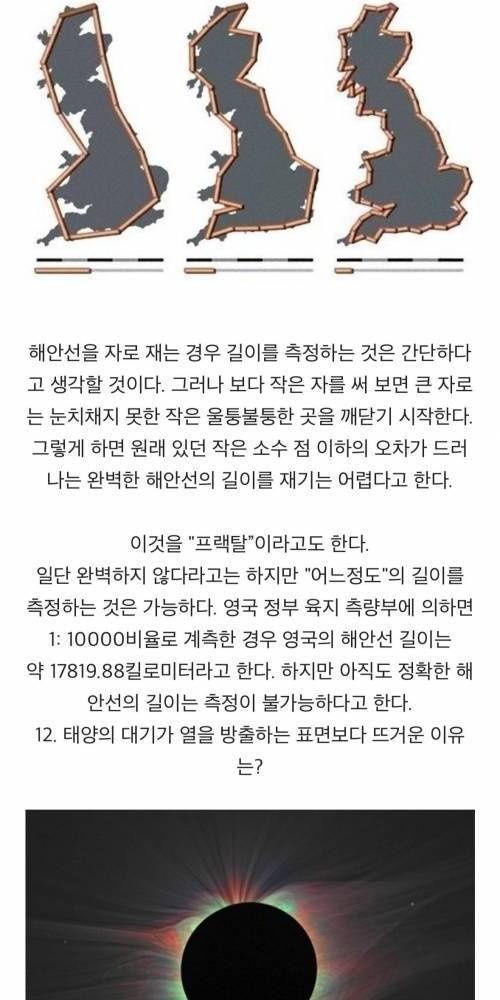 해안선을 자로 재는 경우 길이를 측정하는 것은 간단하다고 생각할 것이다. 그러나 보다 작은 자를 써 보면 큰 자로는 눈치채지 못한 작은 울퉁불퉁한 곳을 깨닫기 시작한다. 그렇게 하면 원래 있던 작은 소수 점 이하의 오차가 드러나는 완벽한 해안선의 길이를 재기는 어렵다고 한다.

이것을 "프랙탈"이라고도 한다.
일단 완벽하지 않다라고는 하지만 "어느정도"의 길이를 측정하는 것은 가능하다. 영국 정부 육지 측량부에 의하면 1: 10000비율로 계측한 경우 영국의 해안선 길이는 약 17819.88킬로미터라고 한다. 하지만 아직도 정확한 해안선의 길이는 측정이 불가능하다고 한다.
12. 태양의 대기가 열을 방출하는 표면보다 뜨거운 이유는?